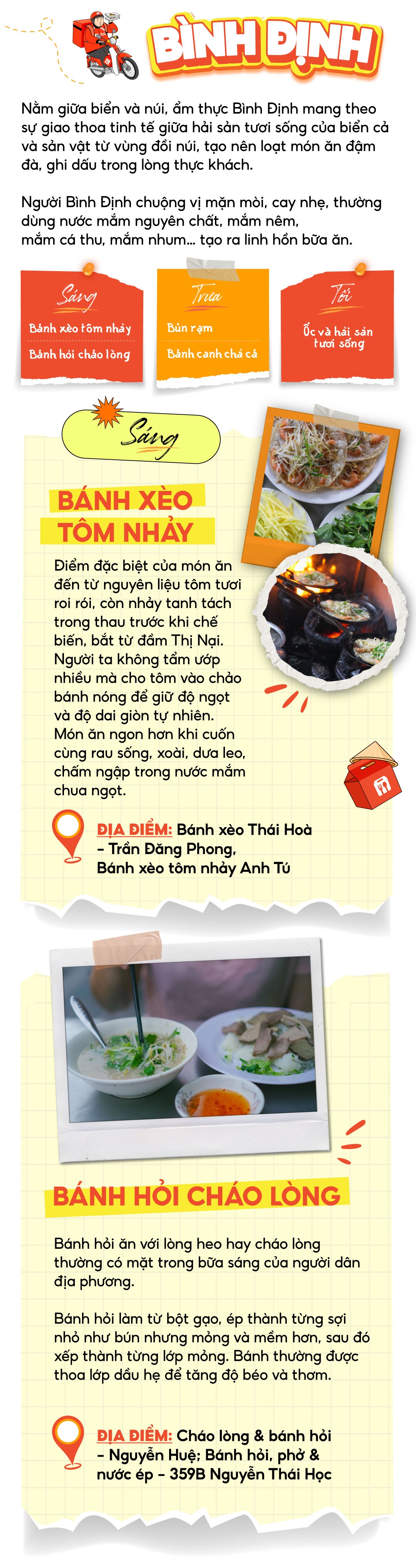 BÌNH ĐỊNH

Nằm giữa biển và núi, ẩm thực Bình Định mang theo sự giao thoa tinh tế giữa hải sản tươi sống của biển cả và sản vật từ vùng đồi núi, tạo nên loạt món ăn đậm đà, ghi dấu trong lòng thực khách.

Người Bình Định chuộng vị mặn mòi, cay nhẹ, thường dùng nước mắm nguyên chất, mắm nêm, mắm cá thu, mắm nhum... tạo ra linh hồn bữa ăn.

Sáng
Bánh xèo tôm nhảy
Bánh hỏi cháo lòng

Trưa
Bún rạm
Bánh canh chả cá

Tối
Ốc và hải sản tươi sống

Sáng

BÁNH XÈO TÔM NHẢY

Điểm đặc biệt của món ăn đến từ nguyên liệu tôm tươi roi rói, còn nhảy tanh tách trong thau trước khi chế biến, bắt từ đầm Thị Nại. Người ta không tẩm ướp nhiều mà cho tôm vào chảo bánh nóng để giữ độ ngọt và độ dai giòn tự nhiên. Món ăn ngon hơn khi cuốn cùng rau sống, xoài, dưa leo, chấm ngập trong nước mắm chua ngọt.

ĐỊA ĐIỂM: Bánh xèo Thái Hoà – Trần Đăng Phong, Bánh xèo tôm nhảy Anh Tú

BÁNH HỎI CHÁO LÒNG

Bánh hỏi ăn với lòng heo hay cháo lòng thường có mặt trong bữa sáng của người dân địa phương.

Bánh hỏi làm từ bột gạo, ép thành từng sợi nhỏ như bún nhưng mỏng và mềm hơn, sau đó xếp thành từng lớp mỏng. Bánh thường được thoa lớp dầu hẹ để tăng độ béo và thơm.

ĐỊA ĐIỂM: Cháo lòng & bánh hỏi – Nguyễn Huệ; Bánh hỏi, phở & nước ép – 359B Nguyễn Thái Học